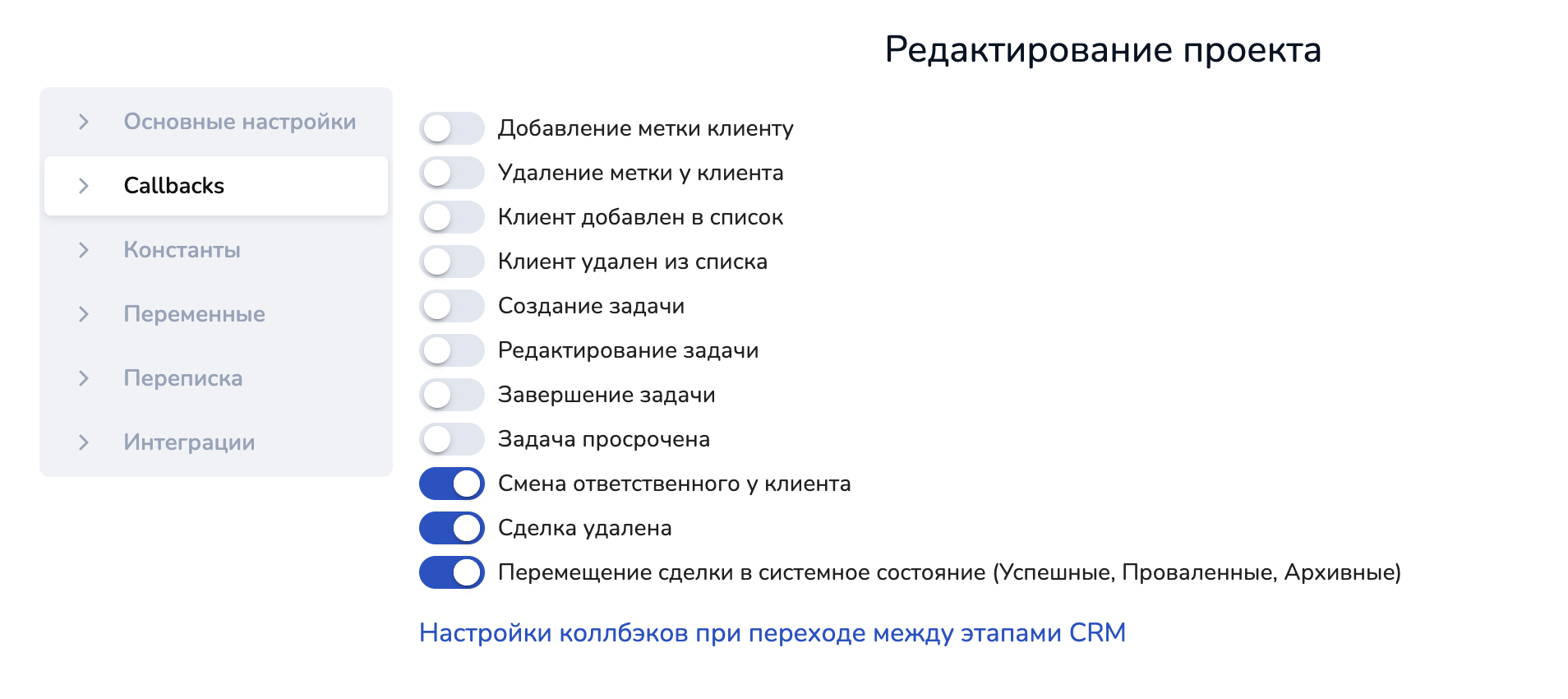 Редактирование проекта

Основные настройки

Callbacks

Константы

Переменные

Переписка

Интеграции

Добавление метки клиенту

Удаление метки у клиента

Клиент добавлен в список

Клиент удален из списка

Создание задачи

Редактирование задачи

Завершение задачи

Задача просрочена

Смена ответственного у клиента

Сделка удалена

Перемещение сделки в системное состояние (Успешные, Проваленные, Архивные)

Настройки коллбэков при переходе между этапами CRM